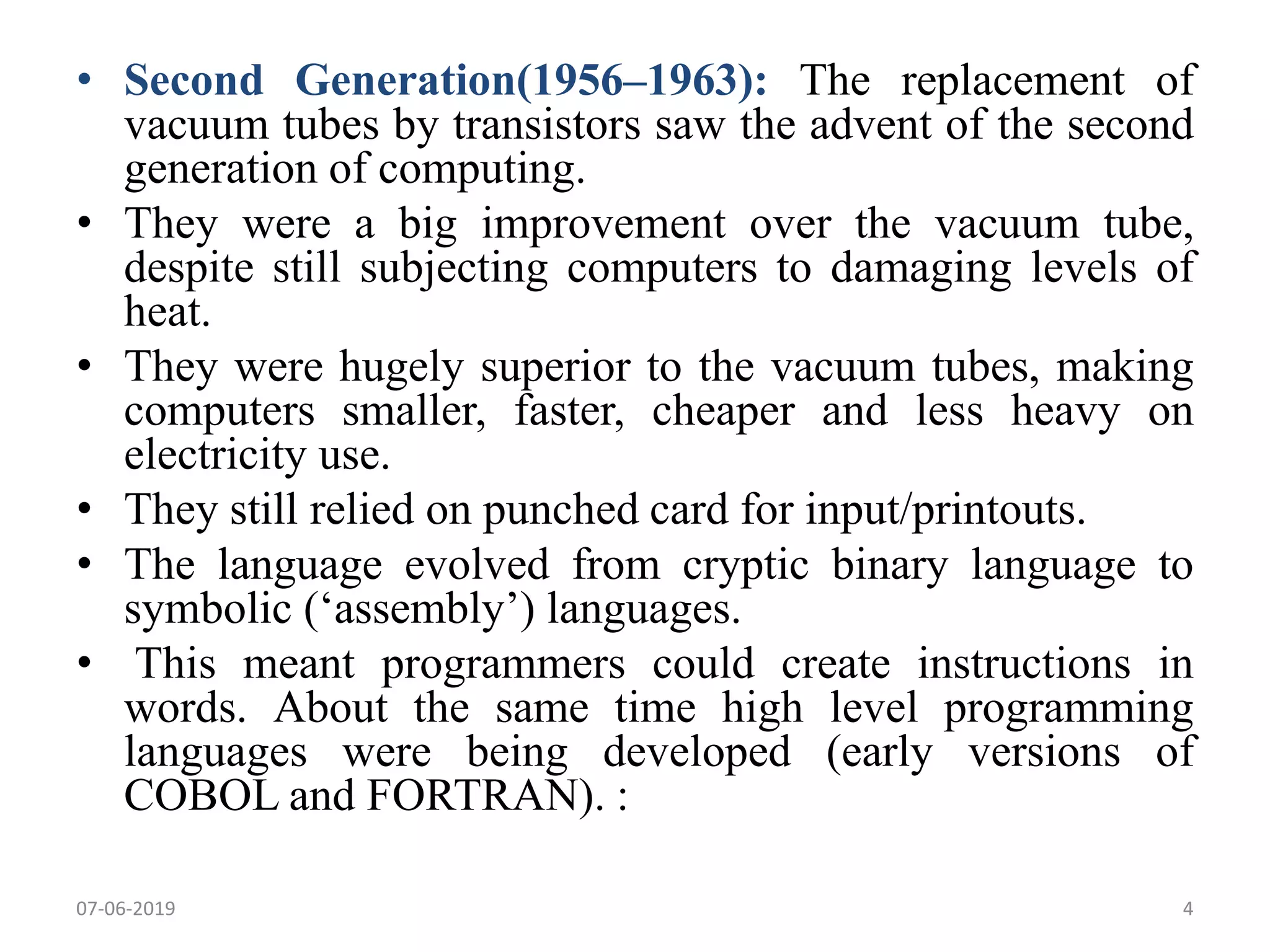 • Second Generation(1956–1963): The replacement of vacuum tubes by transistors saw the advent of the second generation of computing.

• They were a big improvement over the vacuum tube, despite still subjecting computers to damaging levels of heat.

• They were hugely superior to the vacuum tubes, making computers smaller, faster, cheaper and less heavy on electricity use.

• They still relied on punched card for input/printouts.

• The language evolved from cryptic binary language to symbolic (‘assembly’) languages.

• This meant programmers could create instructions in words. About the same time high level programming languages were being developed (early versions of COBOL and FORTRAN). :

07-06-2019

4